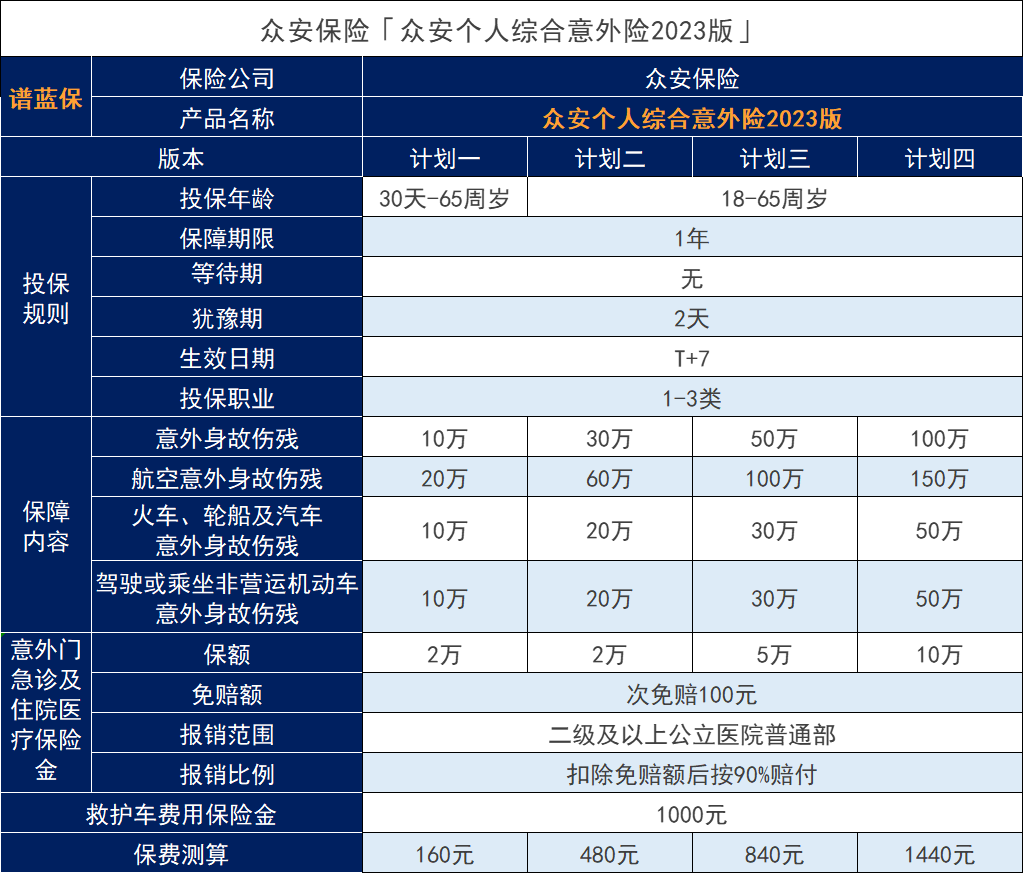 众安保险「众安个人综合意外险2023版」

| 谱蓝保 | 保险公司 | 众安保险 | | | |
|---|---|---|---|---|---|
| | 产品名称 | 众安个人综合意外险2023版 | | | |
| 版本 | | 计划一 | 计划二 | 计划三 | 计划四 |
| 投保规则 | 投保年龄 | 30天-65周岁 | 18-65周岁 | | |
| | 保障期限 | 1年 | | | |
| | 等待期 | 无 | | | |
| | 犹豫期 | 2天 | | | |
| | 生效日期 | T+7 | | | |
| | 投保职业 | 1-3类 | | | |
| 保障内容 | 意外身故伤残 | 10万 | 30万 | 50万 | 100万 |
| | 航空意外身故伤残 | 20万 | 60万 | 100万 | 150万 |
| | 火车、轮船及汽车意外身故伤残 | 10万 | 20万 | 30万 | 50万 |
| | 驾驶或乘坐非营运机动车意外身故伤残 | 10万 | 20万 | 30万 | 50万 |
| 意外门急诊及住院医疗保险金 | 保额 | 2万 | 2万 | 5万 | 10万 |
| | 免赔额 | 次免赔100元 | | | |
| | 报销范围 | 二级及以上公立医院普通部 | | | |
| | 报销比例 | 扣除免赔额后按90%赔付 | | | |
| 救护车费用保险金 | | 1000元 | | | |
| 保费测算 | | 160元 | 480元 | 840元 | 1440元 |